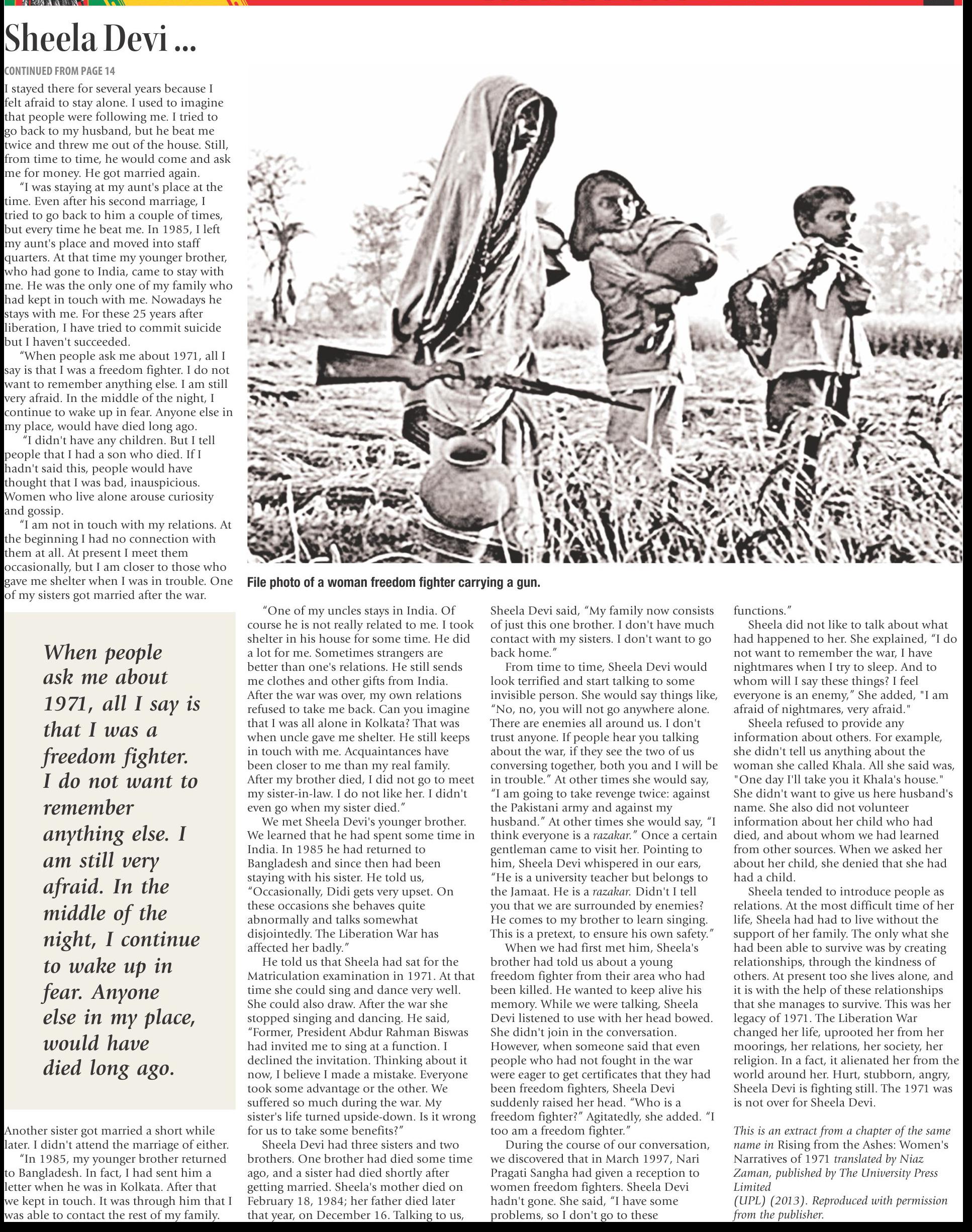 Sheela Devi ...

CONTINUED FROM PAGE 14

I stayed there for several years because I felt afraid to stay alone. I used to imagine that people were following me. I tried to go back to my husband, but he beat me twice and threw me out of the house. Still, from time to time, he would come and ask me for money. He got married again.

"I was staying at my aunt's place at the time. Even after his second marriage, I tried to go back to him a couple of times, but every time he beat me. In 1985, I left my aunt's place and moved into staff quarters. At that time my younger brother, who had gone to India, came to stay with me. He was the only one of my family who had kept in touch with me. Nowadays he stays with me. For these 25 years after liberation, I have tried to commit suicide but I haven't succeeded.

"When people ask me about 1971, all I say is that I was a freedom fighter. I do not want to remember anything else. I am still very afraid. In the middle of the night, I continue to wake up in fear. Anyone else in my place, would have died long ago.

"I didn't have any children. But I tell people that I had a son who died. If I hadn't said this, people would have thought that I was bad, inauspicious. Women who live alone arouse curiosity and gossip.

"I am not in touch with my relations. At the beginning I had no connection with them at all. At present I meet them occasionally, but I am closer to those who gave me shelter when I was in trouble. One of my sisters got married after the war.

When people ask me about 1971, all I say is that I was a freedom fighter. I do not want to remember anything else. I am still very afraid. In the middle of the night, I continue to wake up in fear. Anyone else in my place, would have died long ago.

Another sister got married a short while later. I didn't attend the marriage of either.

"In 1985, my younger brother returned to Bangladesh. In fact, I had sent him a letter when he was in Kolkata. After that we kept in touch. It was through him that I was able to contact the rest of my family.

File photo of a woman freedom fighter carrying a gun.

"One of my uncles stays in India. Of course he is not really related to me. I took shelter in his house for some time. He did a lot for me. Sometimes strangers are better than one's relations. He still sends me clothes and other gifts from India. After the war was over, my own relations refused to take me back. Can you imagine that I was all alone in Kolkata? That was when uncle gave me shelter. He still keeps in touch with me. Acquaintances have been closer to me than my real family. After my brother died, I did not go to meet my sister-in-law. I do not like her. I didn't even go when my sister died."

We met Sheela Devi's younger brother. We learned that he had spent some time in India. In 1985 he had returned to Bangladesh and since then had been staying with his sister. He told us, "Occasionally, Didi gets very upset. On these occasions she behaves quite abnormally and talks somewhat disjointedly. The Liberation War has affected her badly."

He told us that Sheela had sat for the Matriculation examination in 1971. At that time she could sing and dance very well. She could also draw. After the war she stopped singing and dancing. He said, "Former, President Abdur Rahman Biswas had invited me to sing at a function. I declined the invitation. Thinking about it now, I believe I made a mistake. Everyone took some advantage or the other. We suffered so much during the war. My sister's life turned upside-down. Is it wrong for us to take some benefits?"

Sheela Devi had three sisters and two brothers. One brother had died some time ago, and a sister had died shortly after getting married. Sheela's mother died on February 18, 1984; her father died later that year, on December 16. Talking to us, Sheela Devi said, "My family now consists of just this one brother. I don't have much contact with my sisters. I don't want to go back home."

From time to time, Sheela Devi would look terrified and start talking to some invisible person. She would say things like, "No, no, you will not go anywhere alone. There are enemies all around us. I don't trust anyone. If people hear you talking about the war, if they see the two of us conversing together, both you and I will be in trouble." At other times she would say, "I am going to take revenge twice: against the Pakistani army and against my husband." At other times she would say, "I think everyone is a razakar." Once a certain gentleman came to visit her. Pointing to him, Sheela Devi whispered in our ears, "He is a university teacher but belongs to the Jamaat. He is a razakar. Didn't I tell you that we are surrounded by enemies? He comes to my brother to learn singing. This is a pretext, to ensure his own safety."

When we had first met him, Sheela's brother had told us about a young freedom fighter from their area who had been killed. He wanted to keep alive his memory. While we were talking, Sheela Devi listened to use with her head bowed. She didn't join in the conversation. However, when someone said that even people who had not fought in the war were eager to get certificates that they had been freedom fighters, Sheela Devi suddenly raised her head. "Who is a freedom fighter?" Agitatedly, she added. "I too am a freedom fighter."

During the course of our conversation, we discovered that in March 1997, Nari Pragati Sangha had given a reception to women freedom fighters. Sheela Devi hadn't gone. She said, "I have some problems, so I don't go to these functions."

Sheela did not like to talk about what had happened to her. She explained, "I do not want to remember the war, I have nightmares when I try to sleep. And to whom will I say these things? I feel everyone is an enemy," She added, "I am afraid of nightmares, very afraid."

Sheela refused to provide any information about others. For example, she didn't tell us anything about the woman she called Khala. All she said was, "One day I'll take you it Khala's house." She didn't want to give us here husband's name. She also did not volunteer information about her child who had died, and about whom we had learned from other sources. When we asked her about her child, she denied that she had had a child.

Sheela tended to introduce people as relations. At the most difficult time of her life, Sheela had had to live without the support of her family. The only what she had been able to survive was by creating relationships, through the kindness of others. At present too she lives alone, and it is with the help of these relationships that she manages to survive. This was her legacy of 1971. The Liberation War changed her life, uprooted her from her moorings, her relations, her society, her religion. In a fact, it alienated her from the world around her. Hurt, stubborn, angry, Sheela Devi is fighting still. The 1971 was is not over for Sheela Devi.

This is an extract from a chapter of the same name in Rising from the Ashes: Women's Narratives of 1971 translated by Niaz Zaman, published by The University Press Limited (UPL) (2013). Reproduced with permission from the publisher.